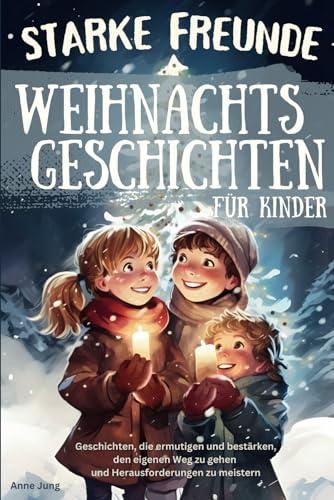 STARKE FREUNDE

WEIHNACHTS GESCHICHTEN FÜR KINDER

Geschichten, die ermutigen und bestärken, den eigenen Weg zu gehen und Herausforderungen zu meistern

Anne Jung